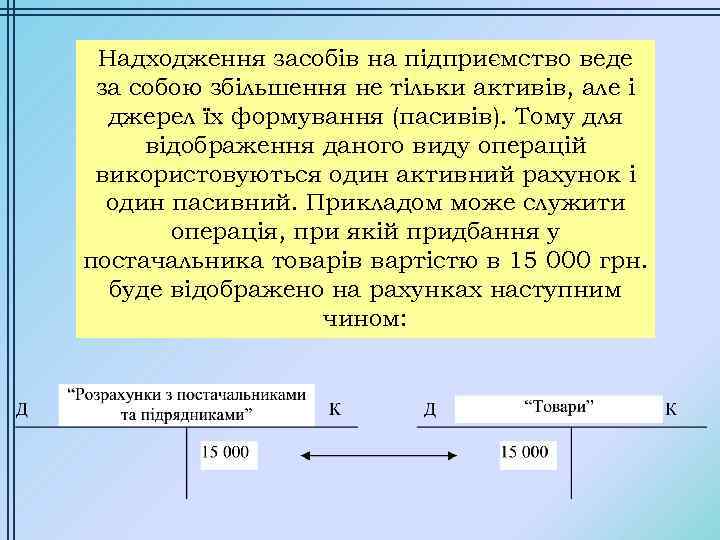 Надходження засобів на підприємство веде за собою збільшення не тільки активів, але і джерел їх формування (пасивів). Тому для відображення даного виду операцій використовуються один активний рахунок і один пасивний. Прикладом може служити операція, при якій придбання у постачальника товарів вартістю в 15 000 грн. буде відображено на рахунках наступним чином:

Д “Розрахунки з постачальниками та підрядниками” К

15 000

Д “Товари” К

15 000